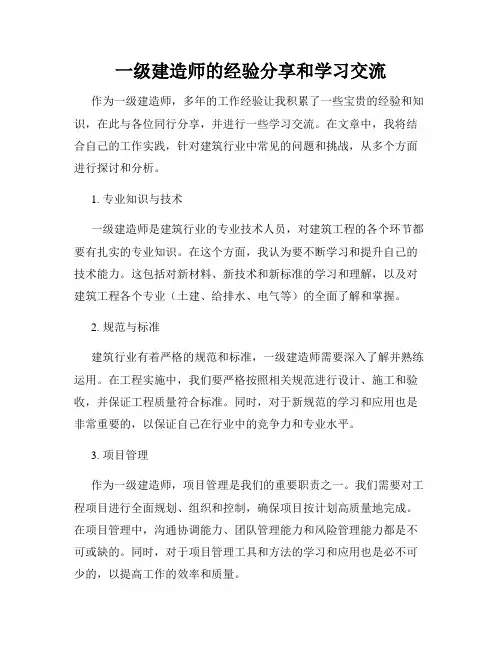 一级建造师的经验分享和学习交流

作为一级建造师，多年的工作经验让我积累了一些宝贵的经验和知识，在此与各位同行分享，并进行一些学习交流。在文章中，我将结合自己的工作实践，针对建筑行业中常见的问题和挑战，从多个方面进行探讨和分析。

1. 专业知识与技术

一级建造师是建筑行业的专业技术人员，对建筑工程的各个环节都要有扎实的专业知识。在这个方面，我认为要不断学习和提升自己的技术能力。这包括对新材料、新技术和新标准的学习和理解，以及对建筑工程各个专业（土建、给排水、电气等）的全面了解和掌握。

2. 规范与标准

建筑行业有着严格的规范和标准，一级建造师需要深入了解并熟练运用。在工程实施中，我们要严格按照相关规范进行设计、施工和验收，并保证工程质量符合标准。同时，对于新规范的学习和应用也是非常重要的，以保证自己在行业中的竞争力和专业水平。

3. 项目管理

作为一级建造师，项目管理是我们的重要职责之一。我们需要对工程项目进行全面规划、组织和控制，确保项目按计划高质量地完成。在项目管理中，沟通协调能力、团队管理能力和风险管理能力都是不可或缺的。同时，对于项目管理工具和方法的学习和应用也是必不可少的，以提高工作的效率和质量。